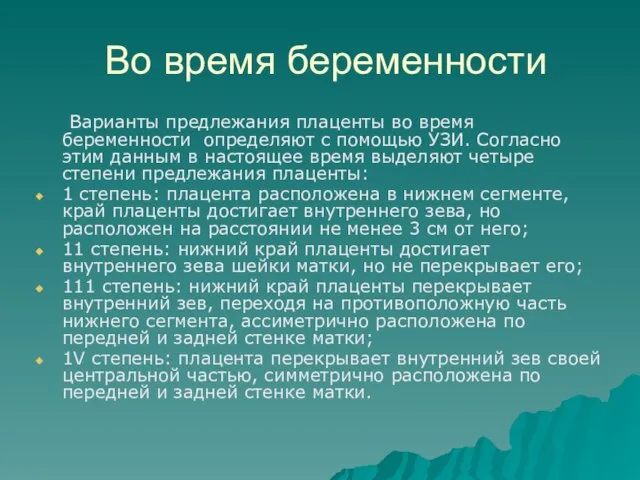 Во время беременности

Варианты предлежания плаценты во время беременности определяют с помощью УЗИ. Согласно этим данным в настоящее время выделяют четыре степени предлежания плаценты:

1 степень: плацента расположена в нижнем сегменте, край плаценты достигает внутреннего зева, но расположен на расстоянии не менее 3 см от него;

11 степень: нижний край плаценты достигает внутреннего зева шейки матки, но не перекрывает его;

111 степень: нижний край плаценты перекрывает внутренний зев, переходя на противоположную часть нижнего сегмента, ассиметрично расположена по передней и задней стенке матки;

1V степень: плацента перекрывает внутренний зев своей центральной частью, симметрично расположена по передней и задней стенке матки.